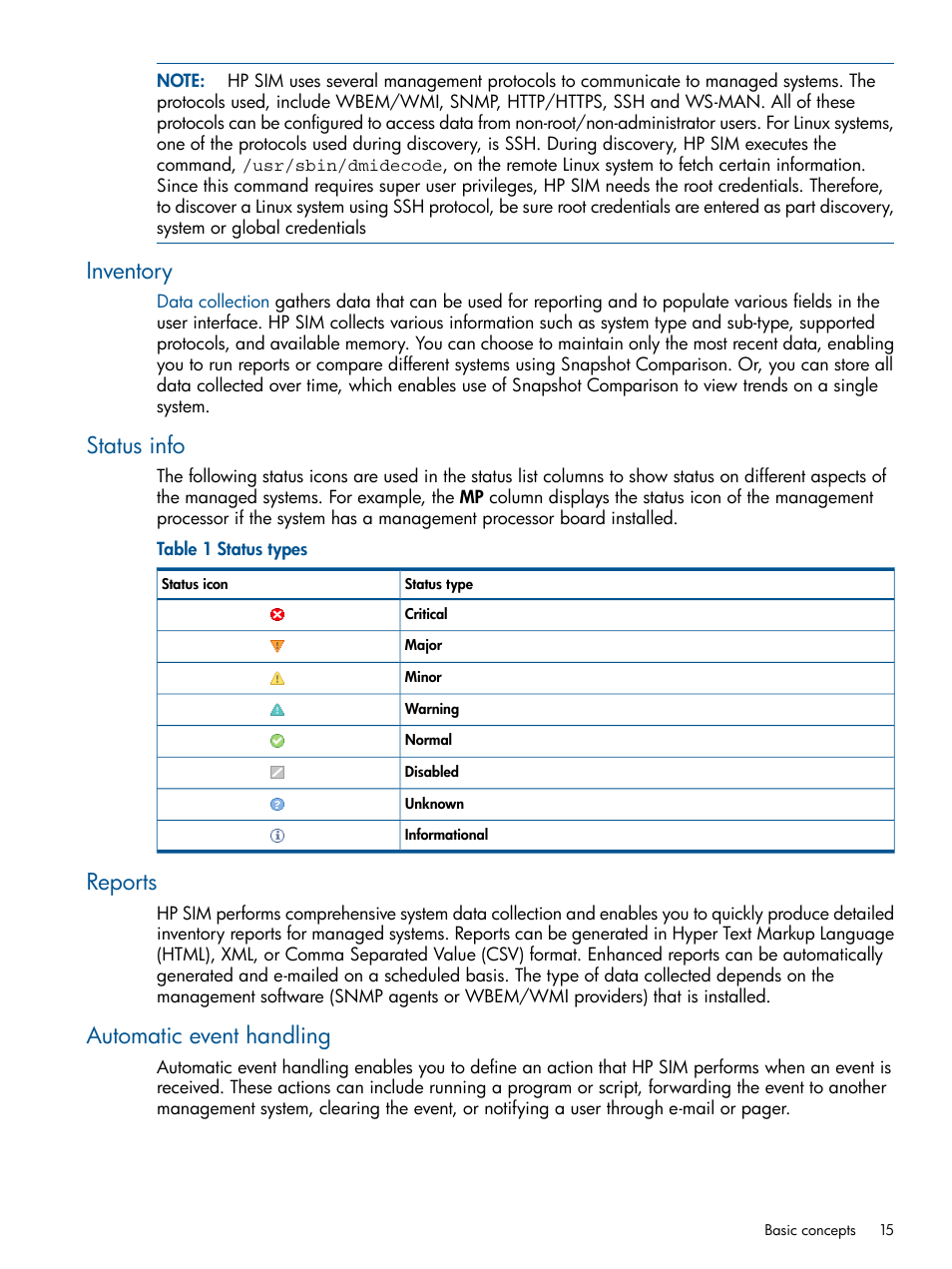 NOTE: HP SIM uses several management protocols to communicate to managed systems. The protocols used, include WBEM/WMI, SNMP, HTTP/HTTPS, SSH and WS-MAN. All of these protocols can be configured to access data from non-root/non-administrator users. For Linux systems, one of the protocols used during discovery, is SSH. During discovery, HP SIM executes the command, /usr/sbin/dmidecode, on the remote Linux system to fetch certain information. Since this command requires super user privileges, HP SIM needs the root credentials. Therefore, to discover a Linux system using SSH protocol, be sure root credentials are entered as part discovery, system or global credentials

Inventory

Data collection gathers data that can be used for reporting and to populate various fields in the user interface. HP SIM collects various information such as system type and sub-type, supported protocols, and available memory. You can choose to maintain only the most recent data, enabling you to run reports or compare different systems using Snapshot Comparison. Or, you can store all data collected over time, which enables use of Snapshot Comparison to view trends on a single system.

Status info

The following status icons are used in the status list columns to show status on different aspects of the managed systems. For example, the MP column displays the status icon of the management processor if the system has a management processor board installed.

Table 1 Status types

| Status icon | Status type |
|---|---|
| | Critical |
| | Major |
| | Minor |
| | Warning |
| | Normal |
| | Disabled |
| | Unknown |
| | Informational |

Reports

HP SIM performs comprehensive system data collection and enables you to quickly produce detailed inventory reports for managed systems. Reports can be generated in Hyper Text Markup Language (HTML), XML, or Comma Separated Value (CSV) format. Enhanced reports can be automatically generated and e-mailed on a scheduled basis. The type of data collected depends on the management software (SNMP agents or WBEM/WMI providers) that is installed.

Automatic event handling

Automatic event handling enables you to define an action that HP SIM performs when an event is received. These actions can include running a program or script, forwarding the event to another management system, clearing the event, or notifying a user through e-mail or pager.

Basic concepts 15